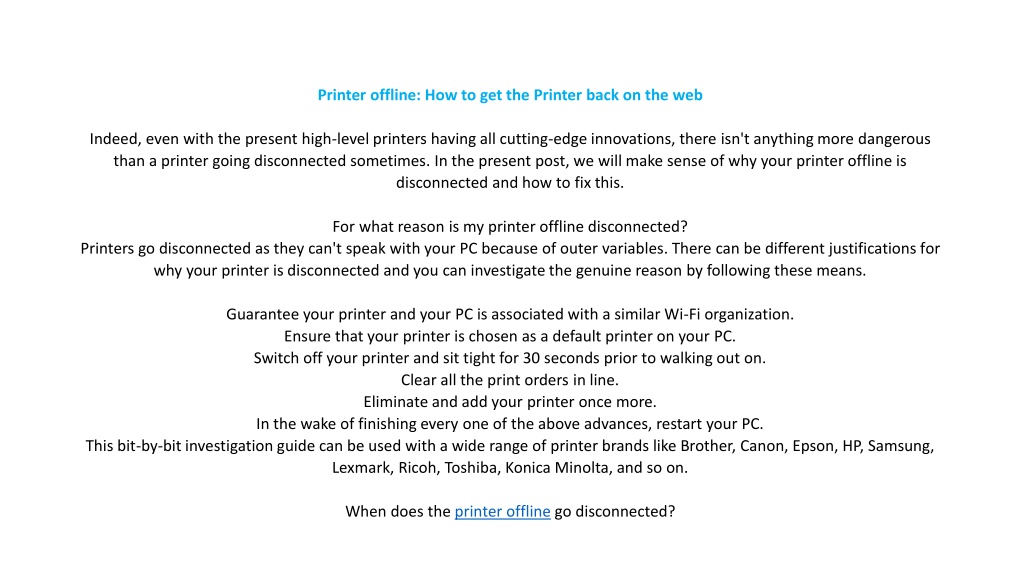 Printer offline: How to get the Printer back on the web

Indeed, even with the present high-level printers having all cutting-edge innovations, there isn't anything more dangerous than a printer going disconnected sometimes. In the present post, we will make sense of why your printer offline is disconnected and how to fix this.

For what reason is my printer offline disconnected?
Printers go disconnected as they can't speak with your PC because of outer variables. There can be different justifications for why your printer is disconnected and you can investigate the genuine reason by following these means.

Guarantee your printer and your PC is associated with a similar Wi-Fi organization.
Ensure that your printer is chosen as a default printer on your PC.
Switch off your printer and sit tight for 30 seconds prior to walking out on.
Clear all the print orders in line.
Eliminate and add your printer once more.
In the wake of finishing every one of the above advances, restart your PC.
This bit-by-bit investigation guide can be used with a wide range of printer brands like Brother, Canon, Epson, HP, Samsung, Lexmark, Ricoh, Toshiba, Konica Minolta, and so on.

When does the printer offline go disconnected?